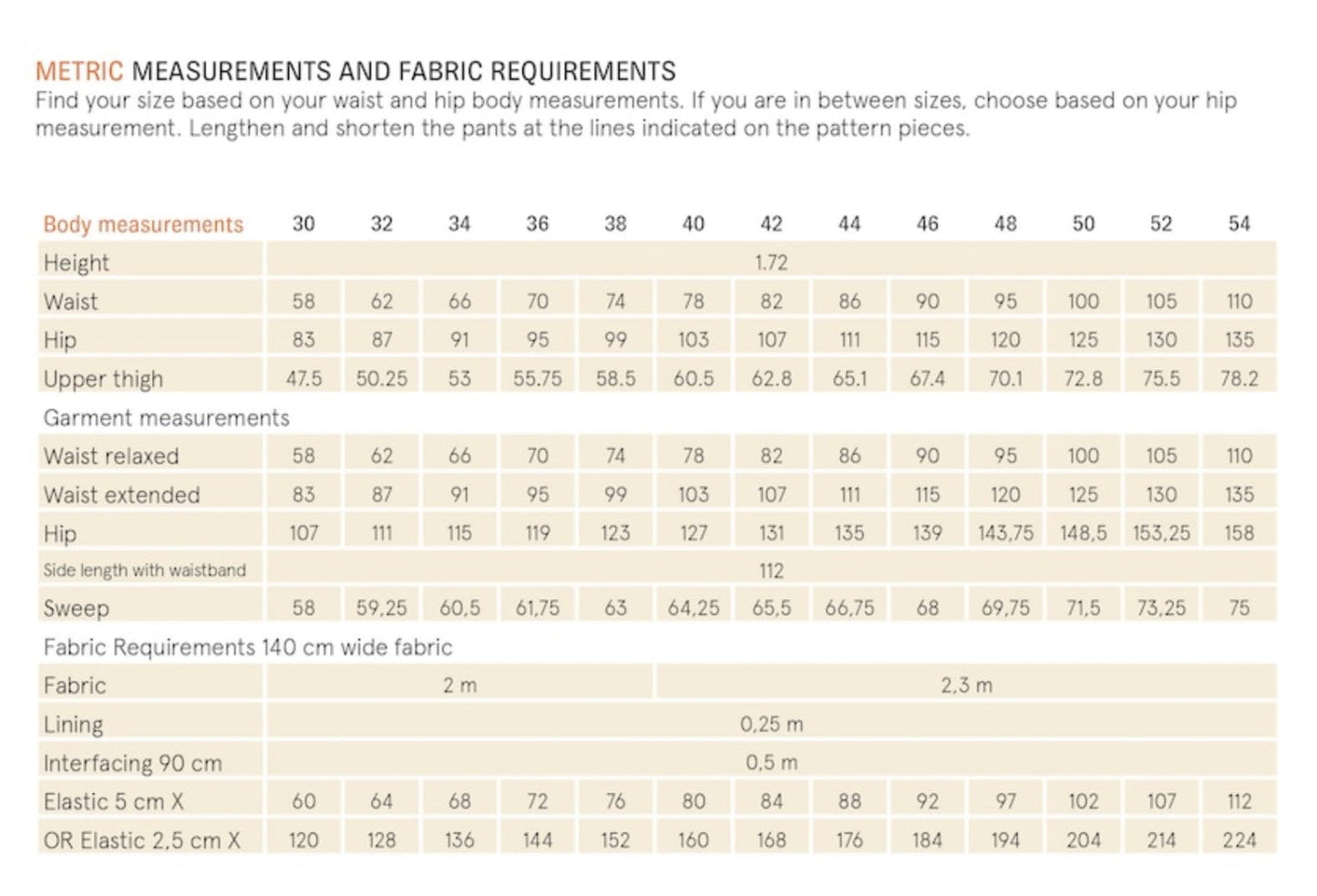 METRIC MEASUREMENTS AND FABRIC REQUIREMENTS
Find your size based on your waist and hip body measurements. If you are in between sizes, choose based on your hip measurement. Lengthen and shorten the pants at the lines indicated on the pattern pieces.

| Body measurements | 30 | 32 | 34 | 36 | 38 | 40 | 42 | 44 | 46 | 48 | 50 | 52 | 54 |
|---|---|---|---|---|---|---|---|---|---|---|---|---|---|
| Height | 1.72 | | | | | | | | | | | | |
| Waist | 58 | 62 | 66 | 70 | 74 | 78 | 82 | 86 | 90 | 95 | 100 | 105 | 110 |
| Hip | 83 | 87 | 91 | 95 | 99 | 103 | 107 | 111 | 115 | 120 | 125 | 130 | 135 |
| Upper thigh | 47.5 | 50.25 | 53 | 55.75 | 58.5 | 60.5 | 62.8 | 65.1 | 67.4 | 70.1 | 72.8 | 75.5 | 78.2 |
| Garment measurements | | | | | | | | | | | | | |
| Waist relaxed | 58 | 62 | 66 | 70 | 74 | 78 | 82 | 86 | 90 | 95 | 100 | 105 | 110 |
| Waist extended | 83 | 87 | 91 | 95 | 99 | 103 | 107 | 111 | 115 | 120 | 125 | 130 | 135 |
| Hip | 107 | 111 | 115 | 119 | 123 | 127 | 131 | 135 | 139 | 143,75 | 148,5 | 153,25 | 158 |
| Side length with waistband | 112 | | | | | | | | | | | | |
| Sweep | 58 | 59,25 | 60,5 | 61,75 | 63 | 64,25 | 65,5 | 66,75 | 68 | 69,75 | 71,5 | 73,25 | 75 |
| Fabric Requirements 140 cm wide fabric | | | | | | | | | | | | | |
| Fabric | 2 m | | | | | 2,3 m | | | | | | | |
| Lining | 0,25 m | | | | | | | | | | | | |
| Interfacing 90 cm | 0,5 m | | | | | | | | | | | | |
| Elastic 5 cm X | 60 | 64 | 68 | 72 | 76 | 80 | 84 | 88 | 92 | 97 | 102 | 107 | 112 |
| OR Elastic 2,5 cm X | 120 | 128 | 136 | 144 | 152 | 160 | 168 | 176 | 184 | 194 | 204 | 214 | 224 |